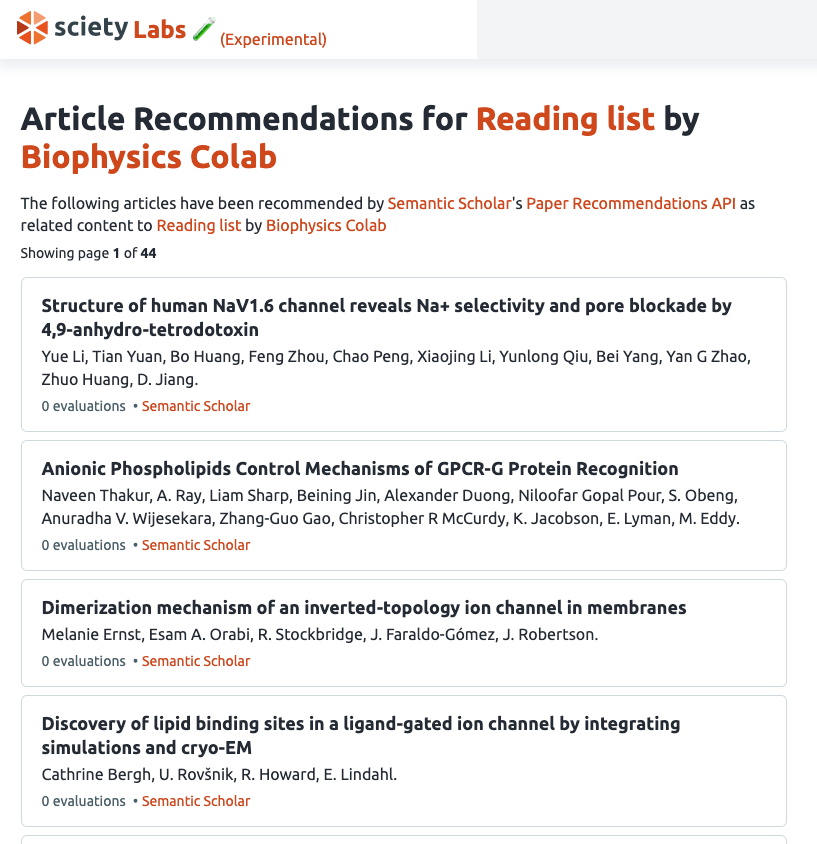 sciety Labs (Experimental)

Article Recommendations for Reading list by Biophysics Colab

The following articles have been recommended by Semantic Scholar's Paper Recommendations API as related content to Reading list by Biophysics Colab

Showing page 1 of 44

Structure of human NaV1.6 channel reveals Na+ selectivity and pore blockade by 4,9-anhydro-tetrodotoxin
Yue Li, Tian Yuan, Bo Huang, Feng Zhou, Chao Peng, Xiaojing Li, Yunlong Qiu, Bei Yang, Yan G Zhao, Zhuo Huang, D. Jiang.
0 evaluations • Semantic Scholar

Anionic Phospholipids Control Mechanisms of GPCR-G Protein Recognition
Naveen Thakur, A. Ray, Liam Sharp, Beining Jin, Alexander Duong, Niloofar Gopal Pour, S. Obeng, Anuradha V. Wijesekara, Zhang-Guo Gao, Christopher R McCurdy, K. Jacobson, E. Lyman, M. Eddy.
0 evaluations • Semantic Scholar

Dimerization mechanism of an inverted-topology ion channel in membranes
Melanie Ernst, Esam A. Orabi, R. Stockbridge, J. Faraldo-Gómez, J. Robertson.
0 evaluations • Semantic Scholar

Discovery of lipid binding sites in a ligand-gated ion channel by integrating simulations and cryo-EM
Cathrine Bergh, U. Rovšnik, R. Howard, E. Lindahl.
0 evaluations • Semantic Scholar